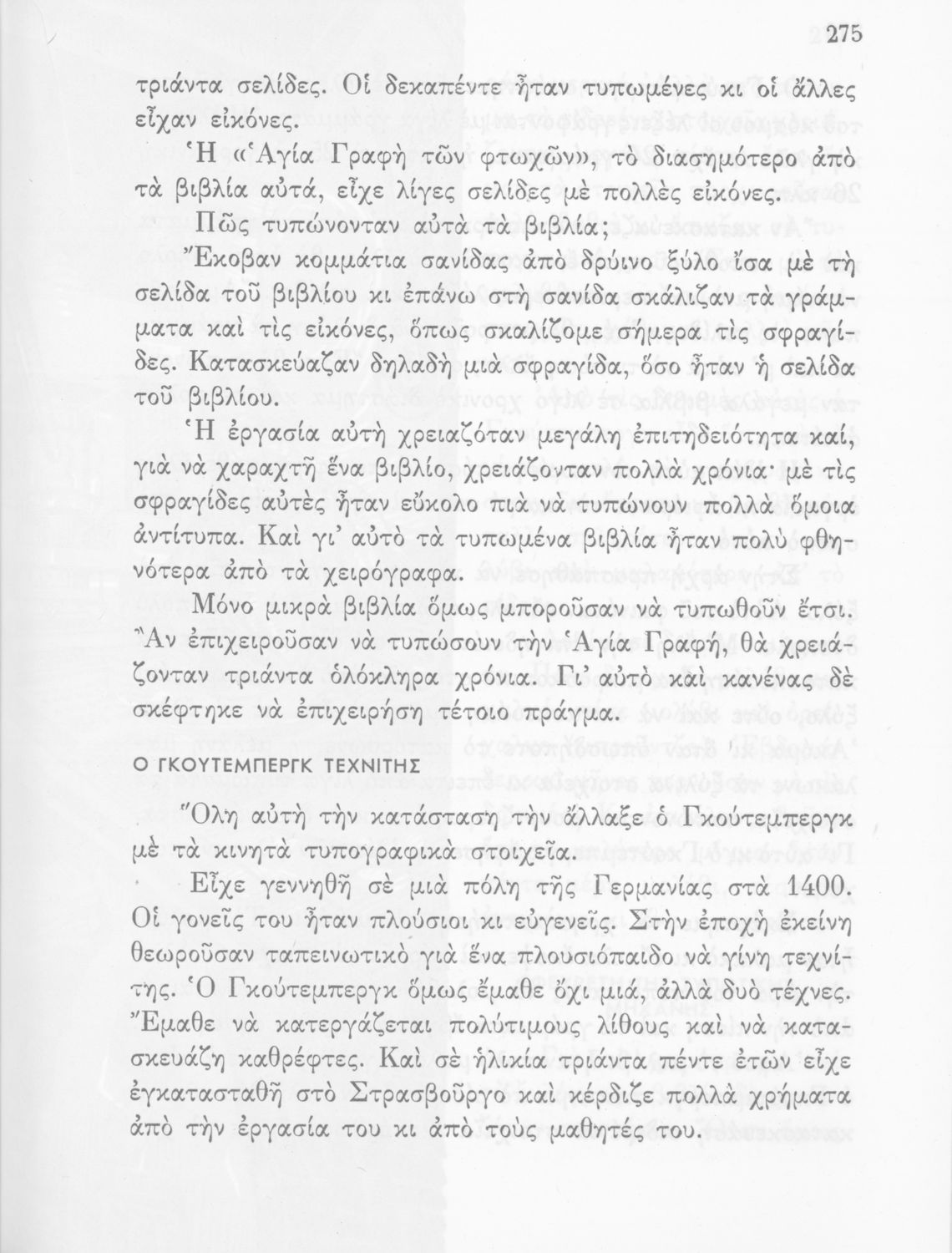 275

τριάντα σελίδες. Οἱ δεκαπέντε ἦταν τυπωμένες κι οἱ ἄλλες εἶχαν εἰκόνες.

Ἡ «Ἁγία Γραφὴ τῶν φτωχῶν», τὸ διασημότερο ἀπὸ τὰ βιβλία αὐτά, εἶχε λίγες σελίδες μὲ πολλὲς εἰκόνες.

Πῶς τυπώνονταν αὐτὰ τὰ βιβλία;

Ἔκοβαν κομμάτια σανίδας ἀπὸ δρύινο ξύλο ἴσα μὲ τὴ σελίδα τοῦ βιβλίου κι ἐπάνω στὴ σανίδα σκάλιζαν τὰ γράμματα καὶ τὶς εἰκόνες, ὅπως σκαλίζομε σήμερα τὶς σφραγίδες. Κατασκεύαζαν δηλαδὴ μιὰ σφραγίδα, ὅσο ἦταν ἡ σελίδα τοῦ βιβλίου.

Ἡ ἐργασία αὐτὴ χρειαζόταν μεγάλη ἐπιτηδειότητα καί, γιὰ νὰ χαραχτῆ ἕνα βιβλίο, χρειάζονταν πολλὰ χρόνια· μὲ τὶς σφραγίδες αὐτὲς ἦταν εὔκολο πιὰ νὰ τυπώνουν πολλὰ ὅμοια ἀντίτυπα. Καὶ γι' αὐτὸ τὰ τυπωμένα βιβλία ἦταν πολὺ φθηνότερα ἀπὸ τὰ χειρόγραφα.

Μόνο μικρὰ βιβλία ὅμως μποροῦσαν νὰ τυπωθοῦν ἔτσι. Ἂν ἐπιχειροῦσαν νὰ τυπώσουν τὴν Ἁγία Γραφή, θὰ χρειάζονταν τριάντα ὁλόκληρα χρόνια. Γι' αὐτὸ καὶ κανένας δὲ σκέφτηκε νὰ ἐπιχειρήση τέτοιο πράγμα.

Ο ΓΚΟΥΤΕΜΠΕΡΓΚ ΤΕΧΝΙΤΗΣ

Ὅλη αὐτὴ τὴν κατάσταση τὴν ἄλλαξε ὁ Γκούτεμπεργκ μὲ τὰ κινητὰ τυπογραφικὰ στοιχεῖα.

Εἶχε γεννηθῆ σὲ μιὰ πόλη τῆς Γερμανίας στὰ 1400. Οἱ γονεῖς του ἦταν πλούσιοι κι εὐγενεῖς. Στὴν ἐποχὴ ἐκείνη θεωροῦσαν ταπεινωτικὸ γιὰ ἕνα πλουσιόπαιδο νὰ γίνη τεχνίτης. Ὁ Γκούτεμπεργκ ὅμως ἔμαθε ὄχι μιά, ἀλλὰ δυὸ τέχνες. Ἔμαθε νὰ κατεργάζεται πολύτιμους λίθους καὶ νὰ κατασκευάζη καθρέφτες. Καὶ σὲ ἡλικία τριάντα πέντε ἐτῶν εἶχε ἐγκατασταθῆ στὸ Στρασβοῦργο καὶ κέρδιζε πολλὰ χρήματα ἀπὸ τὴν ἐργασία του κι ἀπὸ τοὺς μαθητές του.